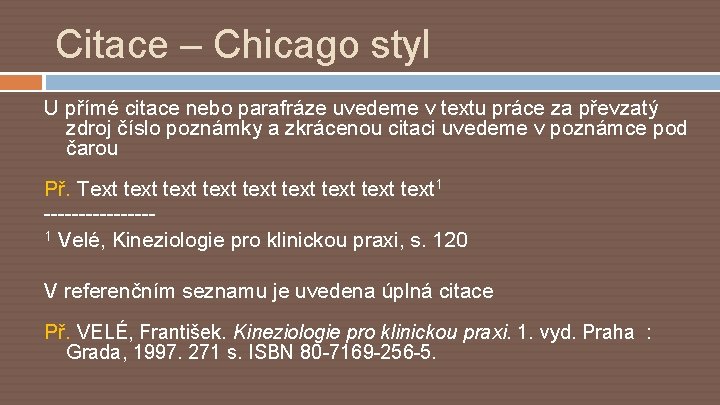 Citace – Chicago styl

U přímé citace nebo parafráze uvedeme v textu práce za převzatý zdroj číslo poznámky a zkrácenou citaci uvedeme v poznámce pod čarou

Př. Text text text text text text text text text$^1$
----------------
$^1$ Velé, Kineziologie pro klinickou praxi, s. 120

V referenčním seznamu je uvedena úplná citace

Př. VELÉ, František. Kineziologie pro klinickou praxi. 1. vyd. Praha : Grada, 1997. 271 s. ISBN 80-7169-256-5.